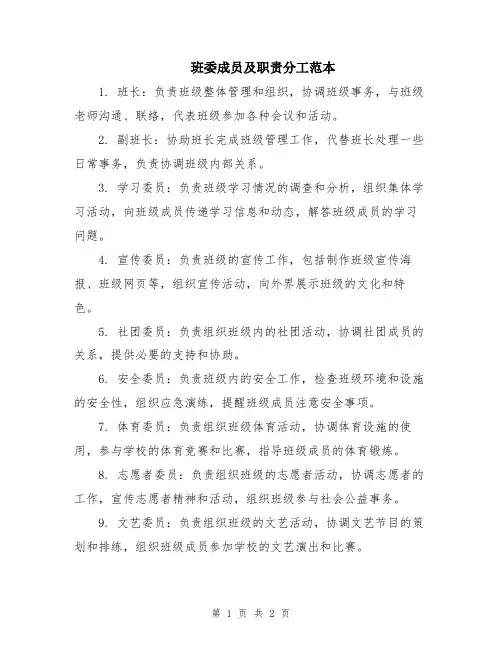 班委成员及职责分工范本

1. 班长：负责班级整体管理和组织，协调班级事务，与班级老师沟通、联络，代表班级参加各种会议和活动。

2. 副班长：协助班长完成班级管理工作，代替班长处理一些日常事务，负责协调班级内部关系。

3. 学习委员：负责班级学习情况的调查和分析，组织集体学习活动，向班级成员传递学习信息和动态，解答班级成员的学习问题。

4. 宣传委员：负责班级的宣传工作，包括制作班级宣传海报、班级网页等，组织宣传活动，向外界展示班级的文化和特色。

5. 社团委员：负责组织班级内的社团活动，协调社团成员的关系，提供必要的支持和协助。

6. 安全委员：负责班级内的安全工作，检查班级环境和设施的安全性，组织应急演练，提醒班级成员注意安全事项。

7. 体育委员：负责组织班级体育活动，协调体育设施的使用，参与学校的体育竞赛和比赛，指导班级成员的体育锻炼。

8. 志愿者委员：负责组织班级的志愿者活动，协调志愿者的工作，宣传志愿者精神和活动，组织班级参与社会公益事务。

9. 文艺委员：负责组织班级的文艺活动，协调文艺节目的策划和排练，组织班级成员参加学校的文艺演出和比赛。

第 1 页 共 2 页